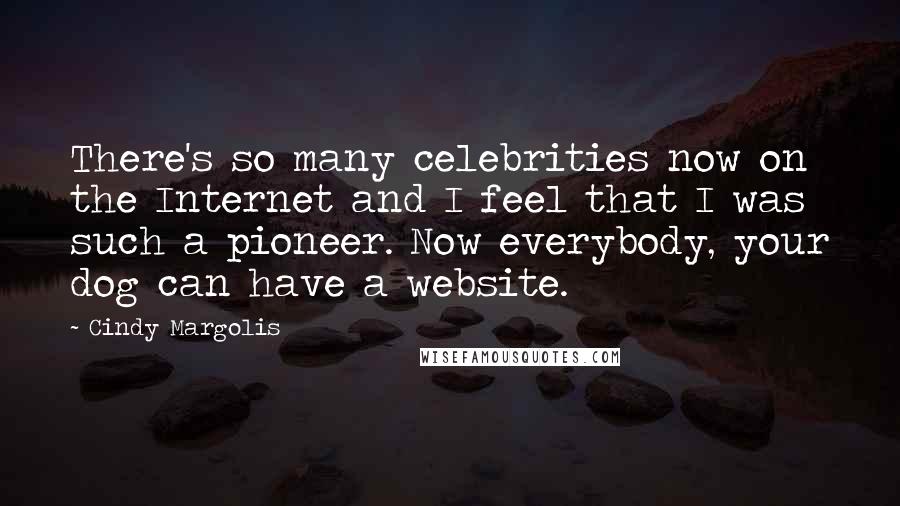 There's so many celebrities now on the Internet and I feel that I was such a pioneer. Now everybody, your dog can have a website.

- Cindy Margolis

WISEFAMOUSQUOTES.COM